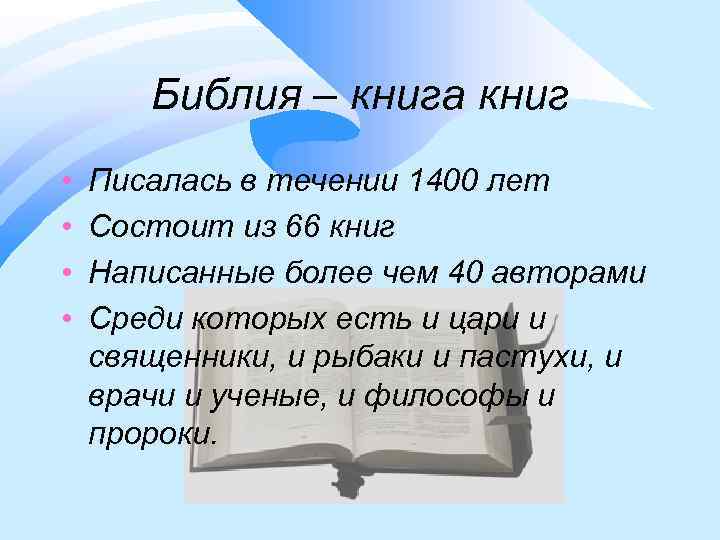 Библия – книга книг

• Писалась в течении 1400 лет
• Состоит из 66 книг
• Написанные более чем 40 авторами
• Среди которых есть и цари и священники, и рыбаки и пастухи, и врачи и ученые, и философы и пророки.